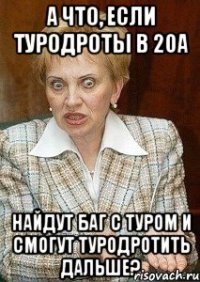 А ЧТО, ЕСЛИ ТУРОДРОТЫ В 20А

НАЙДУТ БАГ С ТУРОМ И СМОГУТ ТУРОДРОТИТЬ ДАЛЬШЕ?

risovach.ru